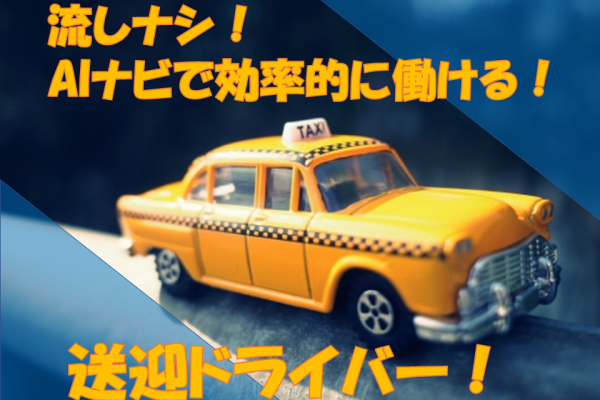 流しナシ！
AIナビで効率的に働ける！

TAXI

送迎ドライバー！